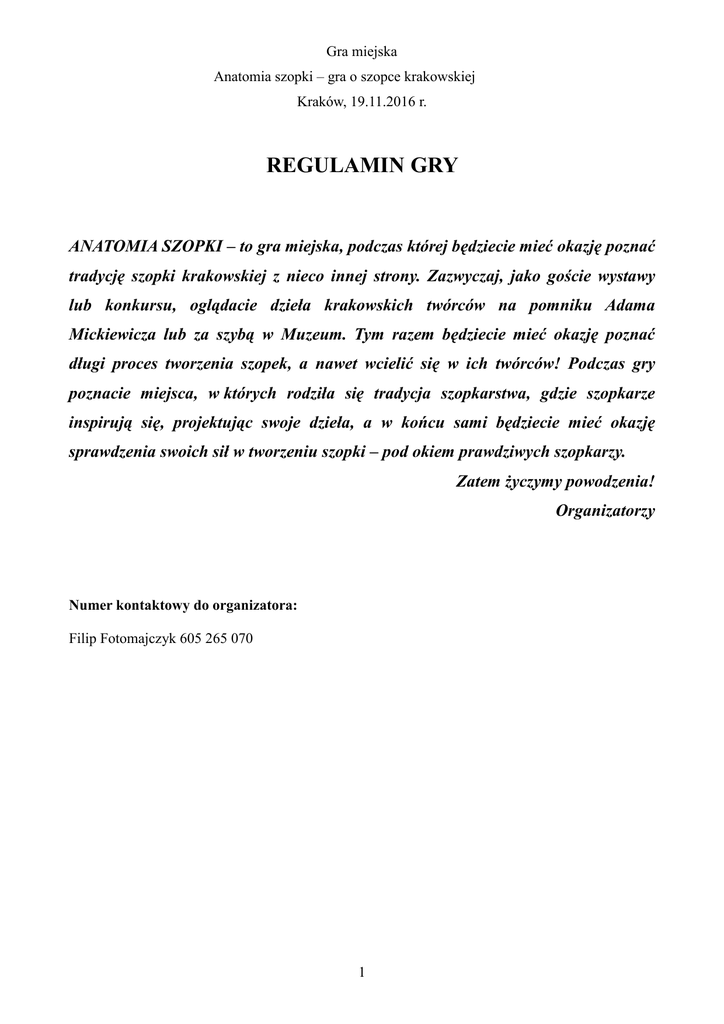 Gra miejska
Anatomia szopki – gra o szopce krakowskiej
Kraków, 19.11.2016 r.

REGULAMIN GRY

ANATOMIA SZOPKI – to gra miejska, podczas której będziecie mieć okazję poznać tradycję szopki krakowskiej z nieco innej strony. Zazwyczaj, jako goście wystawy lub konkursu, oglądacie dzieła krakowskich twórców na pomniku Adama Mickiewicza lub za szybą w Muzeum. Tym razem będziecie mieć okazję poznać długi proces tworzenia szopek, a nawet wcielić się w ich twórców! Podczas gry poznacie miejsca, w których rodziła się tradycja szopkarstwa, gdzie szopkarze inspirują się, projektując swoje dzieła, a w końcu sami będziecie mieć okazję sprawdzenia swoich sił w tworzeniu szopki – pod okiem prawdziwych szopkarzy.

Zatem życzymy powodzenia!
Organizatorzy

Numer kontaktowy do organizatora:

Filip Fotomajczyk 605 265 070

1